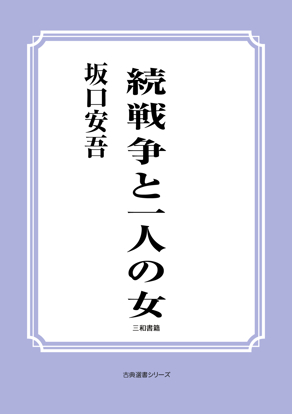 続戦争と一人の女

坂口安吾

三和書籍

古典選書シリーズ